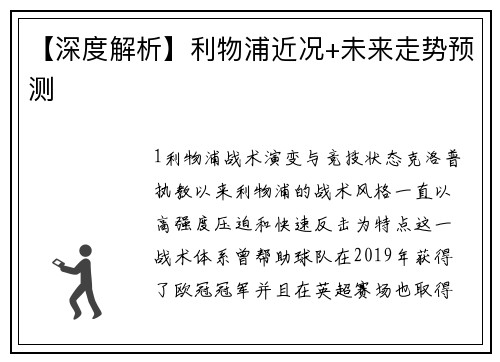 【深度解析】利物浦近况+未来走势预测

1利物浦战术演变与竞技状态克洛普执教以来利物浦的战术风格一直以高强度压迫和快速反击为特点这一战术体系曾帮助球队在2019年获得了欧冠冠军并且在英超赛场也取得